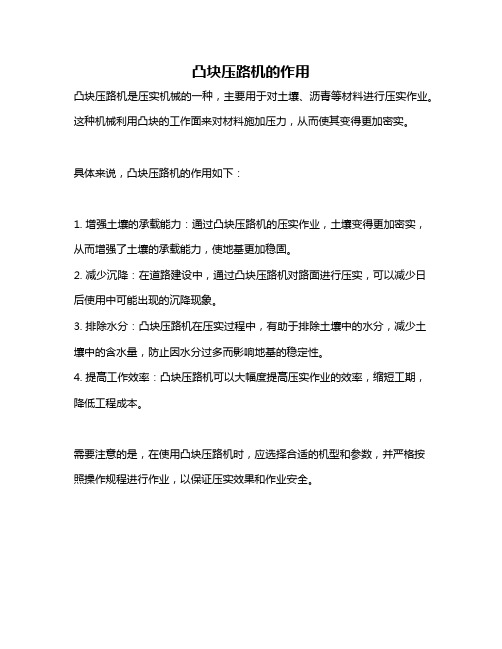 凸块压路机的作用

凸块压路机是压实机械的一种，主要用于对土壤、沥青等材料进行压实作业。这种机械利用凸块的工作面来对材料施加压力，从而使其变得更加密实。

具体来说，凸块压路机的作用如下：

1. 增强土壤的承载能力：通过凸块压路机的压实作业，土壤变得更加密实，从而增强了土壤的承载能力，使地基更加稳固。
2. 减少沉降：在道路建设中，通过凸块压路机对路面进行压实，可以减少日后使用中可能出现的沉降现象。
3. 排除水分：凸块压路机在压实过程中，有助于排除土壤中的水分，减少土壤中的含水量，防止因水分过多而影响地基的稳定性。
4. 提高工作效率：凸块压路机可以大幅度提高压实作业的效率，缩短工期，降低工程成本。

需要注意的是，在使用凸块压路机时，应选择合适的机型和参数，并严格按照操作规程进行作业，以保证压实效果和作业安全。